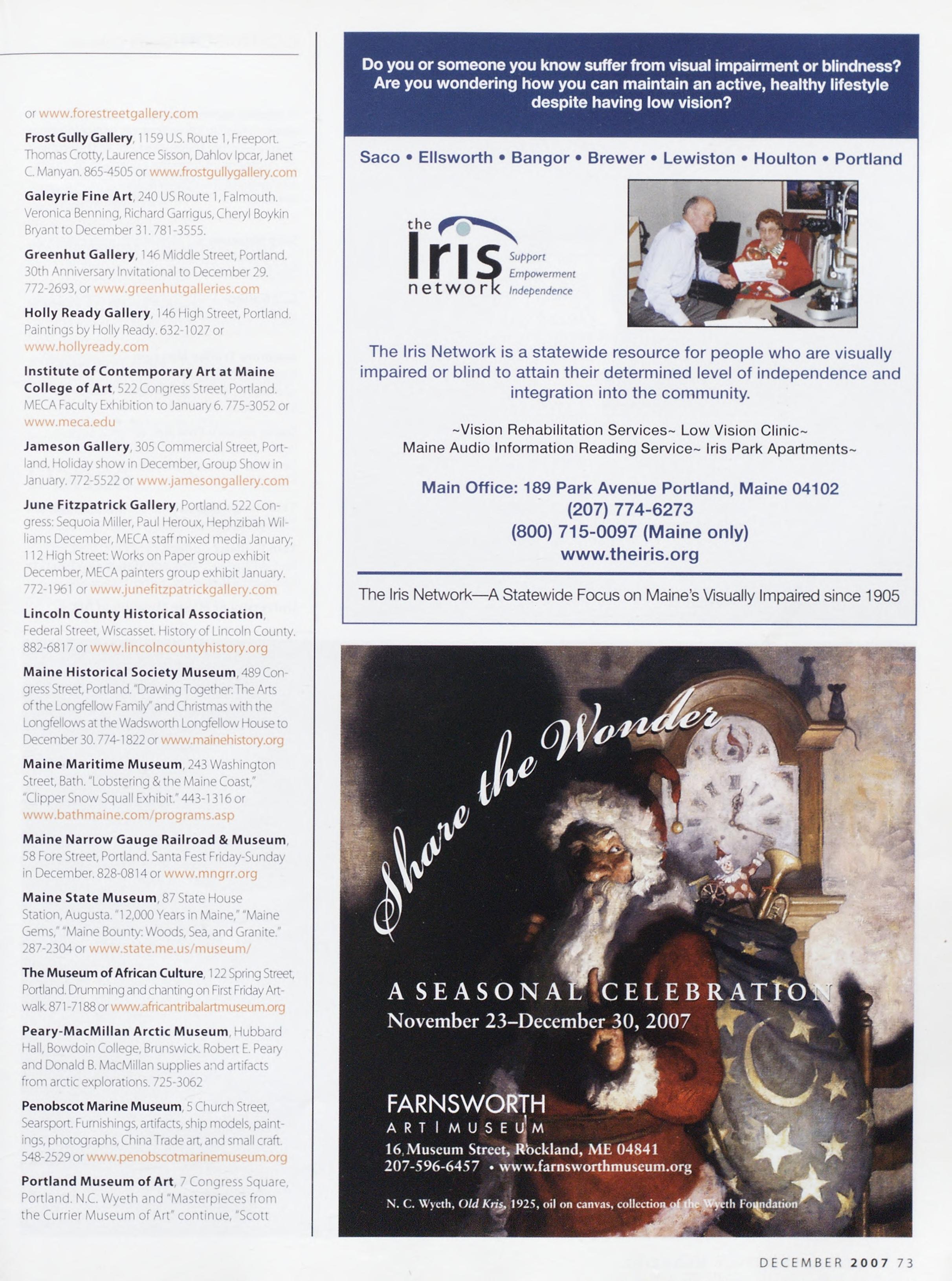 or www.forestreetgallery.com

Frost Gully Gallery, 1159 U.S. Route 1, Freeport. Thomas Crotty, Laurence Sisson, Dahlov Ipcar, Janet C. Manyan. 865-4505 or www.frostgullygallery.com

Galeyrie Fine Art, 240 US Route 1, Falmouth. Veronica Benning, Richard Garrigus, Cheryl Boykin Bryant to December 31. 781-3555.

Greenhut Gallery, 146 Middle Street, Portland. 30th Anniversary Invitational to December 29. 772-2693, or www.greenhutgalleries.com

Holly Ready Gallery, 146 High Street, Portland. Paintings by Holly Ready. 632-1027 or www.hollyready.com

Institute of Contemporary Art at Maine College of Art, 522 Congress Street, Portland. MECA Faculty Exhibition to January 6. 775-3052 or www.meca.edu

Jameson Gallery, 305 Commercial Street, Portland. Holiday show in December, Group Show in January. 772-5522 or www.jamesongallery.com

June Fitzpatrick Gallery, Portland. 522 Congress: Sequoia Miller, Paul Heroux, Hephzibah Williams December, MECA staff mixed media January; 112 High Street: Works on Paper group exhibit December, MECA painters group exhibit January. 772-1961 or www.junefitzpatrickgallery.com

Lincoln County Historical Association, Federal Street, Wiscasset. History of Lincoln County. 882-6817 or www.lincolncountyhistory.org

Maine Historical Society Museum, 489 Congress Street, Portland. "Drawing Together: The Arts of the Longfellow Family" and Christmas with the Longfellows at the Wadsworth Longfellow House to December 30. 774-1822 or www.mainehistory.org

Maine Maritime Museum, 243 Washington Street, Bath. "Lobstering & the Maine Coast," "Clipper Snow Squall Exhibit." 443-1316 or www.bathmaine.com/programs.asp

Maine Narrow Gauge Railroad & Museum, 58 Fore Street, Portland. Santa Fest Friday-Sunday in December. 828-0814 or www.mngrr.org

Maine State Museum, 87 State House Station, Augusta. "12,000 Years in Maine," "Maine Gems," "Maine Bounty: Woods, Sea, and Granite." 287-2304 or www.state.me.us/museum/

The Museum of African Culture, 122 Spring Street, Portland. Drumming and chanting on First Friday Artwalk. 871-7188 or www.africantribalartmuseum.org

Peary-MacMillan Arctic Museum, Hubbard Hall, Bowdoin College, Brunswick. Robert E. Peary and Donald B. MacMillan supplies and artifacts from arctic explorations. 725-3062

Penobscot Marine Museum, 5 Church Street, Searsport. Furnishings, artifacts, ship models, paintings, photographs, China Trade art, and small craft. 548-2529 or www.penobscotmarinemuseum.org

Portland Museum of Art, 7 Congress Square, Portland. N.C. Wyeth and "Masterpieces from the Currier Museum of Art" continue, "Scott

Do you or someone you know suffer from visual impairment or blindness? Are you wondering how you can maintain an active, healthy lifestyle despite having low vision?

Saco • Ellsworth • Bangor • Brewer • Lewiston • Houlton • Portland

the Iris network Support Empowerment Independence

The Iris Network is a statewide resource for people who are visually impaired or blind to attain their determined level of independence and integration into the community.

~Vision Rehabilitation Services~ Low Vision Clinic~
Maine Audio Information Reading Service~ Iris Park Apartments~

Main Office: 189 Park Avenue Portland, Maine 04102
(207) 774-6273
(800) 715-0097 (Maine only)
www.theiris.org

The Iris Network—A Statewide Focus on Maine's Visually Impaired since 1905

Share the Wonder

A SEASONAL CELEBRATION
November 23–December 30, 2007

FARNSWORTH
ART MUSEUM
16 Museum Street, Rockland, ME 04841
207-596-6457 • www.farnsworthmuseum.org

N. C. Wyeth, Old Kris, 1925, oil on canvas, collection of the Wyeth Foundation

DECEMBER 2007 73